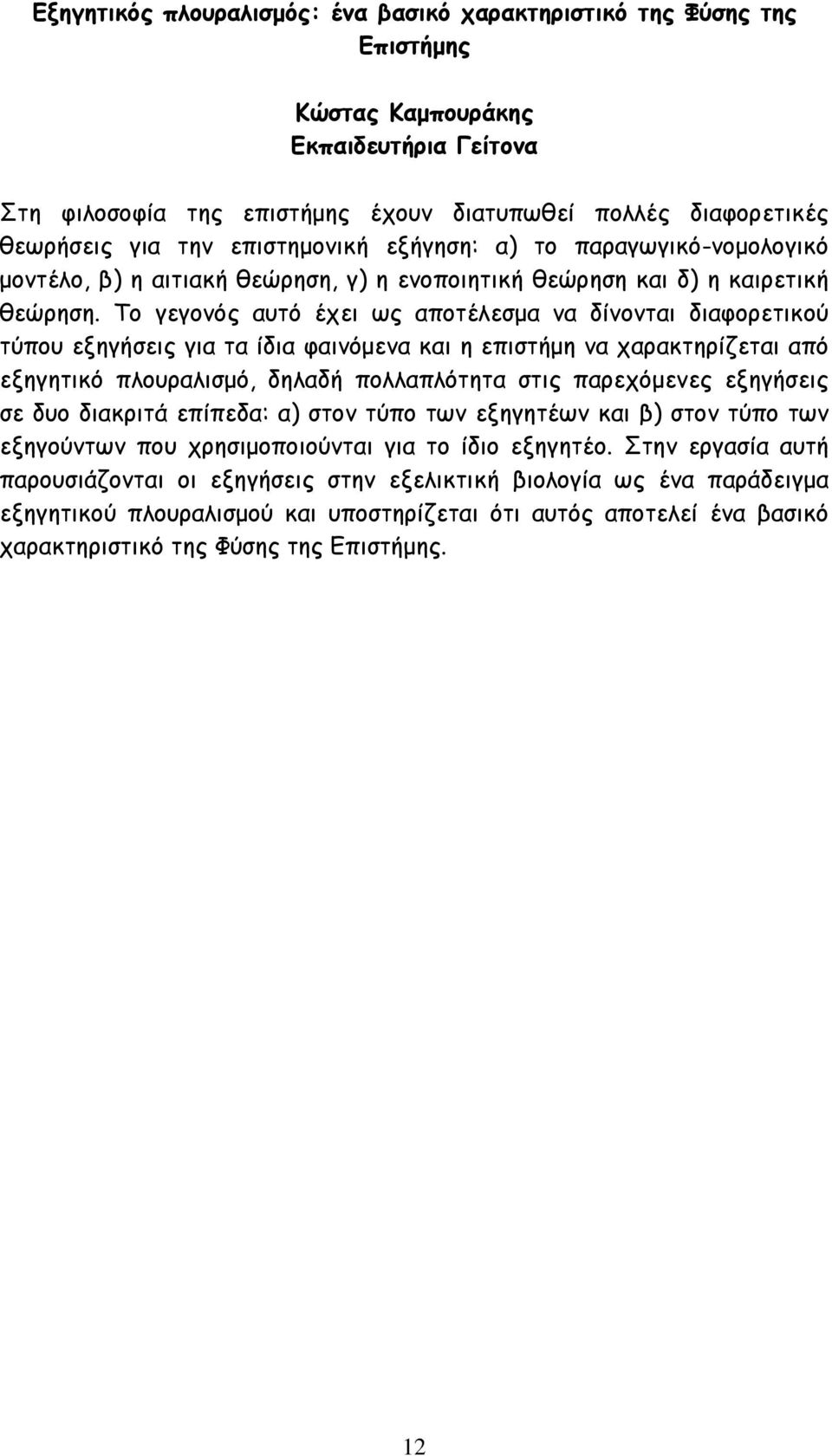 Εξηγητικός πλουραλισμός: ένα βασικό χαρακτηριστικό της Φύσης της Επιστήμης

Κώστας Καμπουράκης
Εκπαιδευτήρια Γείτονα

Στη φιλοσοφία της επιστήμης έχουν διατυπωθεί πολλές διαφορετικές θεωρήσεις για την επιστημονική εξήγηση: α) το παραγωγικό-νομολογικό μοντέλο, β) η αιτιακή θεώρηση, γ) η ενοποιητική θεώρηση και δ) η καιρετική θεώρηση. Το γεγονός αυτό έχει ως αποτέλεσμα να δίνονται διαφορετικού τύπου εξηγήσεις για τα ίδια φαινόμενα και η επιστήμη να χαρακτηρίζεται από εξηγητικό πλουραλισμό, δηλαδή πολλαπλότητα στις παρεχόμενες εξηγήσεις σε δυο διακριτά επίπεδα: α) στον τύπο των εξηγητέων και β) στον τύπο των εξηγούντων που χρησιμοποιούνται για το ίδιο εξηγητέο. Στην εργασία αυτή παρουσιάζονται οι εξηγήσεις στην εξελικτική βιολογία ως ένα παράδειγμα εξηγητικού πλουραλισμού και υποστηρίζεται ότι αυτός αποτελεί ένα βασικό χαρακτηριστικό της Φύσης της Επιστήμης.

12